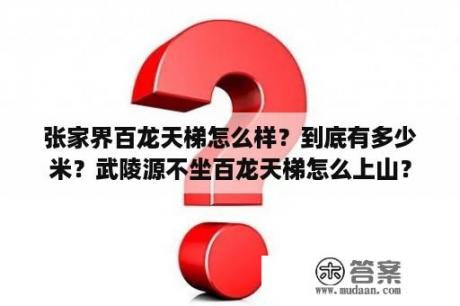 张家界百龙天梯怎么样？到底有多少米？武陵源不坐百龙天梯怎么上山？

木 答案
www.mudaan.com